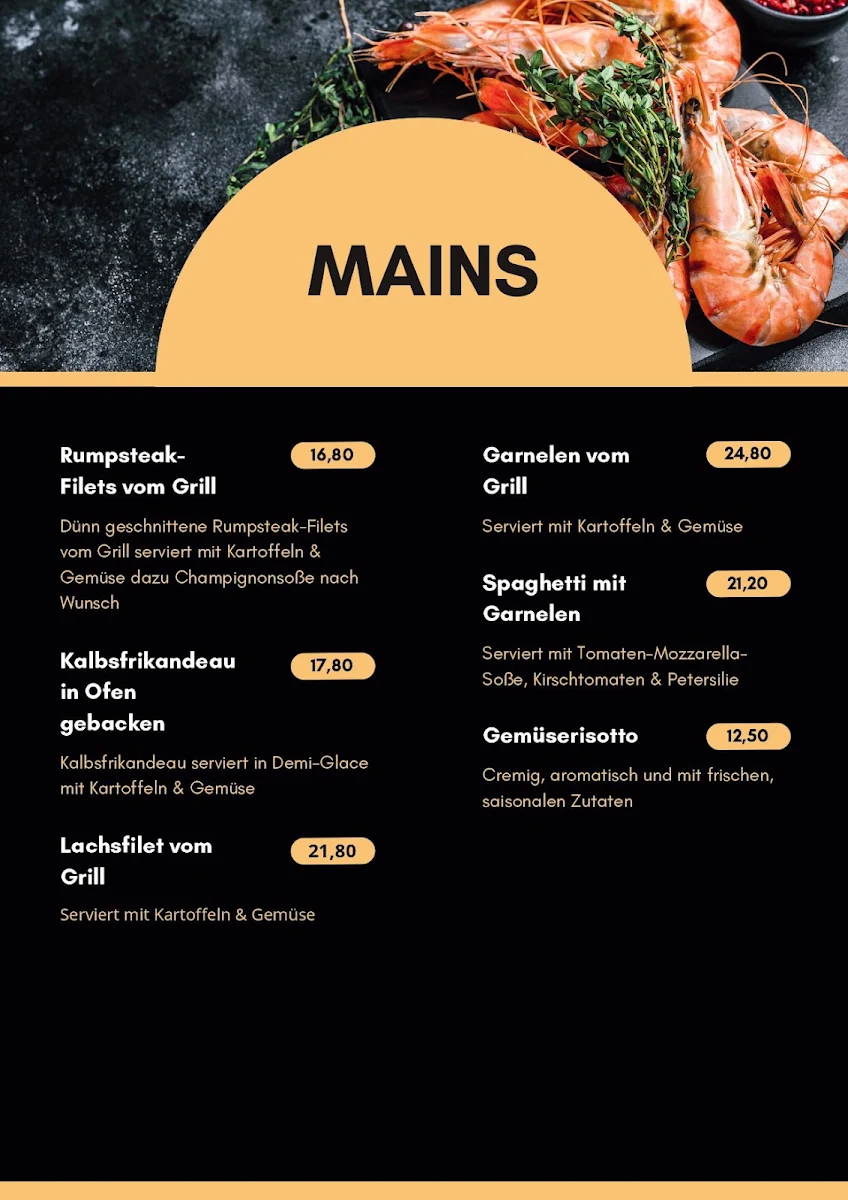 MAINS

Rumpsteak-Filets vom Grill
16,80
Dünn geschnittene Rumpsteak-Filets vom Grill serviert mit Kartoffeln & Gemüse dazu Champignonsoße nach Wunsch

Kalbsfrikandeau in Ofen gebacken
17,80
Kalbsfrikandeau serviert in Demi-Glace mit Kartoffeln & Gemüse

Lachsfilet vom Grill
21,80
Serviert mit Kartoffeln & Gemüse

Garnelen vom Grill
24,80
Serviert mit Kartoffeln & Gemüse

Spaghetti mit Garnelen
21,20
Serviert mit Tomaten-Mozzarella-Soße, Kirschtomaten & Petersilie

Gemüserisotto
12,50
Cremig, aromatisch und mit frischen, saisonalen Zutaten